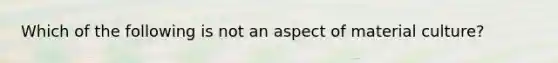 Which of the following is not an aspect of material culture?